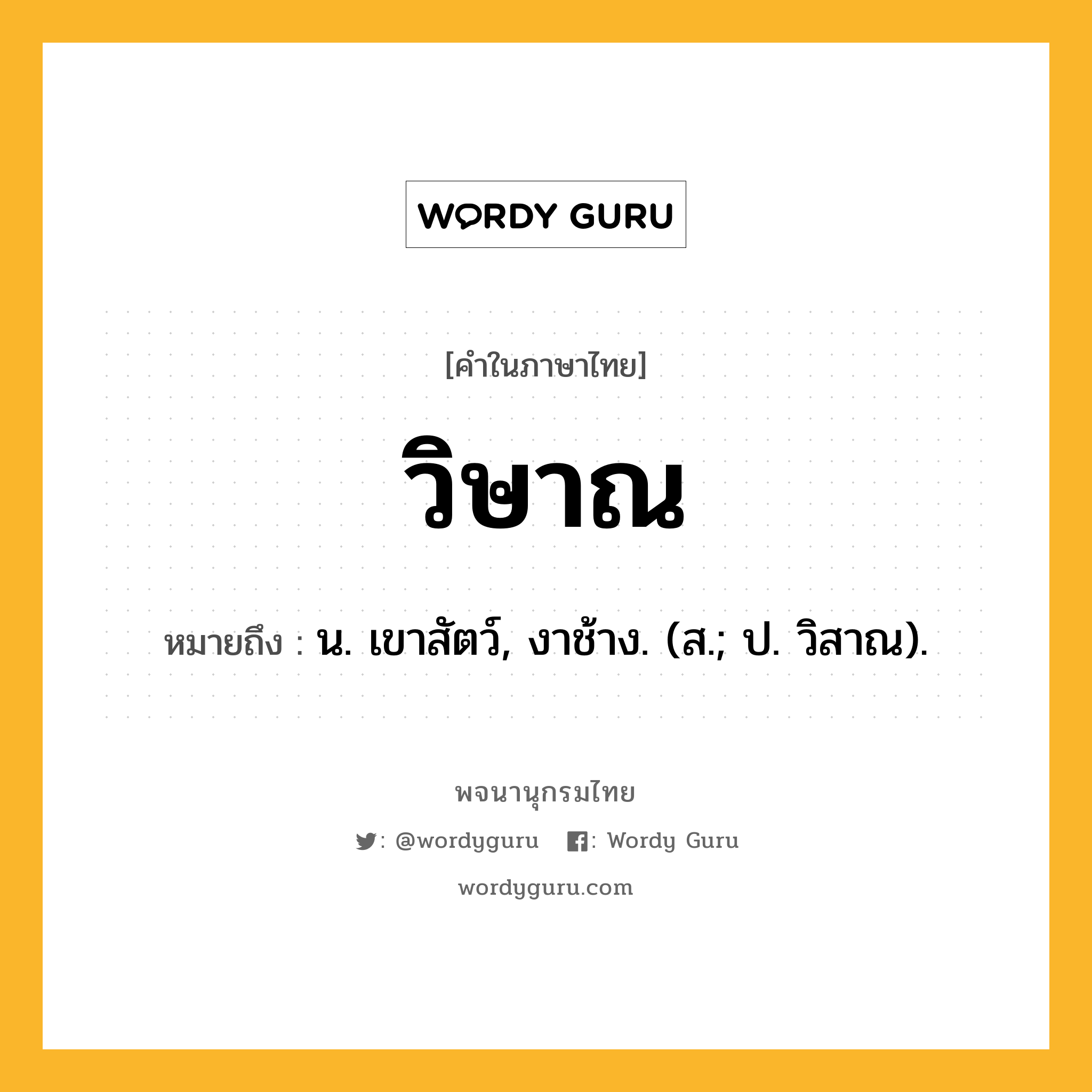 WORDY GURU

[คำในภาษาไทย]

วิษาณ

หมายถึง : น. เขาสัตว์, งาช้าง. (ส.; ป. วิสาณ).

พจนานุกรมไทย

: @wordyguru : Wordy Guru

wordyguru.com